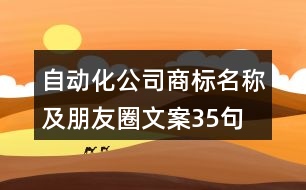 自动化公司商标名称及朋友圈文案35句